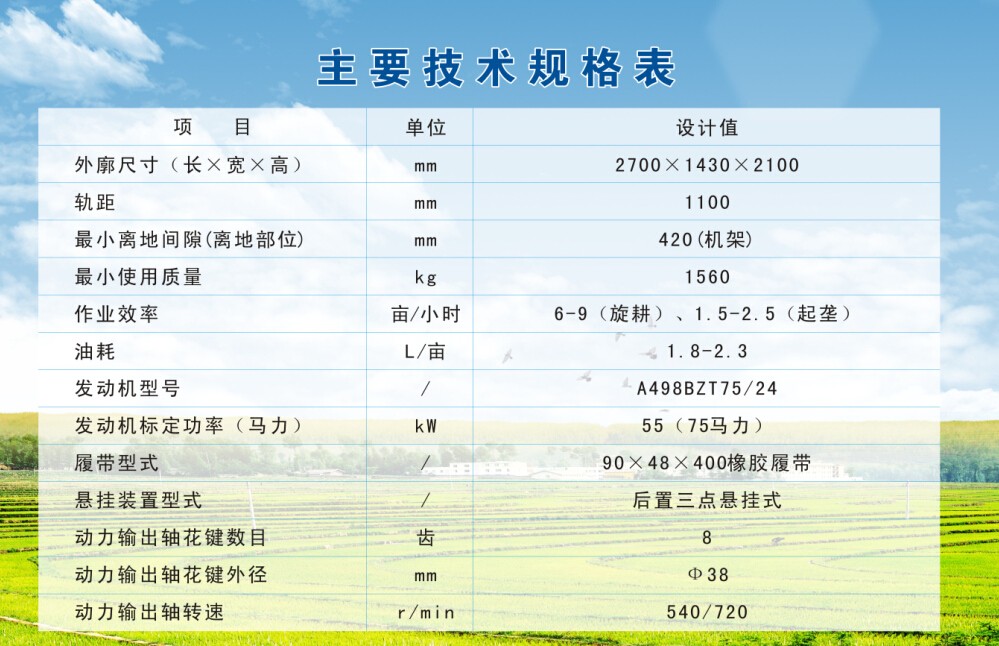 主要技术规格表

| 项　目 | 单位 | 设计值 |
|---|---|---|
| 外廓尺寸（长×宽×高） | mm | 2700×1430×2100 |
| 轨距 | mm | 1100 |
| 最小离地间隙(离地部位) | mm | 420(机架) |
| 最小使用质量 | kg | 1560 |
| 作业效率 | 亩/小时 | 6-9（旋耕）、1.5-2.5（起垄） |
| 油耗 | L/亩 | 1.8-2.3 |
| 发动机型号 | / | A498BZT75/24 |
| 发动机标定功率（马力） | kW | 55（75马力） |
| 履带型式 | / | 90×48×400橡胶履带 |
| 悬挂装置型式 | / | 后置三点悬挂式 |
| 动力输出轴花键数目 | 齿 | 8 |
| 动力输出轴花键外径 | mm | Φ38 |
| 动力输出轴转速 | r/min | 540/720 |